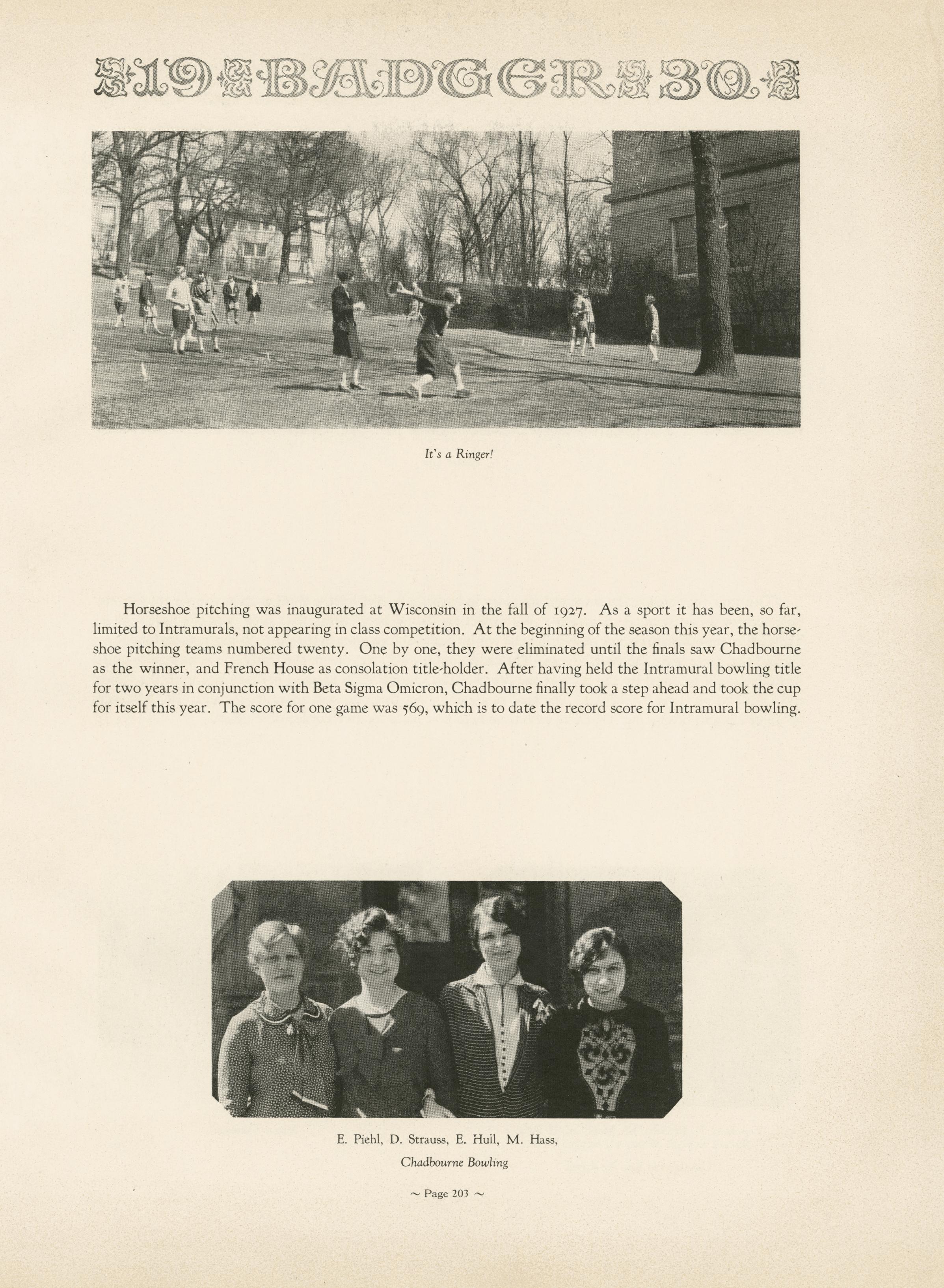 19 BADGER 30

It's a Ringer!

Horseshoe pitching was inaugurated at Wisconsin in the fall of 1927. As a sport it has been, so far, limited to Intramurals, not appearing in class competition. At the beginning of the season this year, the horseshoe pitching teams numbered twenty. One by one, they were eliminated until the finals saw Chadbourne as the winner, and French House as consolation title-holder. After having held the Intramural bowling title for two years in conjunction with Beta Sigma Omicron, Chadbourne finally took a step ahead and took the cup for itself this year. The score for one game was 569, which is to date the record score for Intramural bowling.

E. Piehl, D. Strauss, E. Huil, M. Hass,
Chadbourne Bowling

~ Page 203 ~